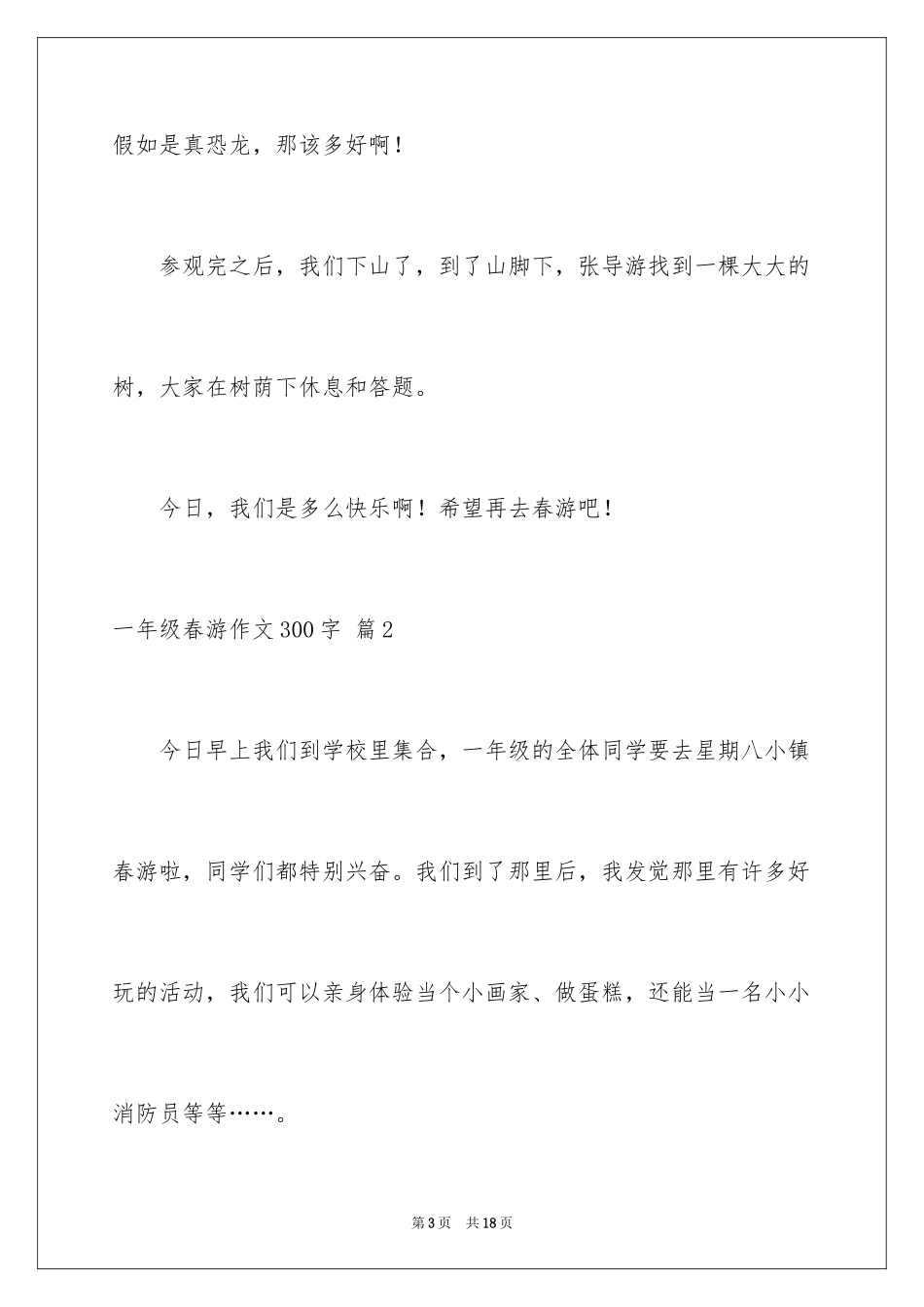 假如是真恐龙，那该多好啊！

参观完之后，我们下山了，到了山脚下，张导游找到一棵大大的树，大家在树荫下休息和答题。

今日，我们是多么快乐啊！希望再去春游吧！

一年级春游作文300字 篇2

今日早上我们到学校里集合，一年级的全体同学要去星期八小镇春游啦，同学们都特别兴奋。我们到了那里后，我发觉那里有许多好玩的活动，我们可以亲身体验当个小画家、做蛋糕，还能当一名小小消防员等等……。

第3页 共18页